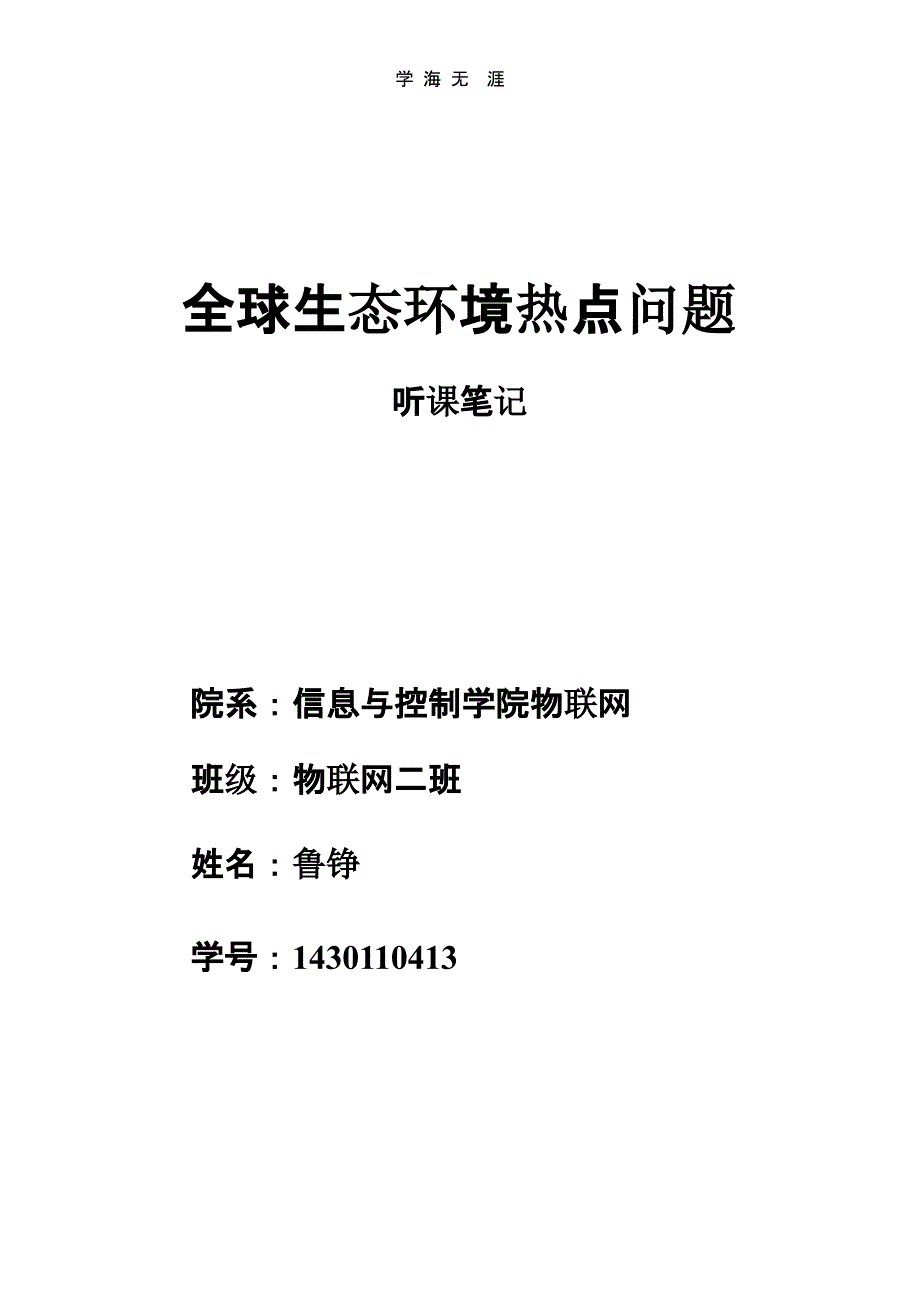 学 海 无 涯

全球生态环境热点问题

听课笔记

院系：信息与控制学院物联网

班级：物联网二班

姓名：鲁铮

学号：1430110413